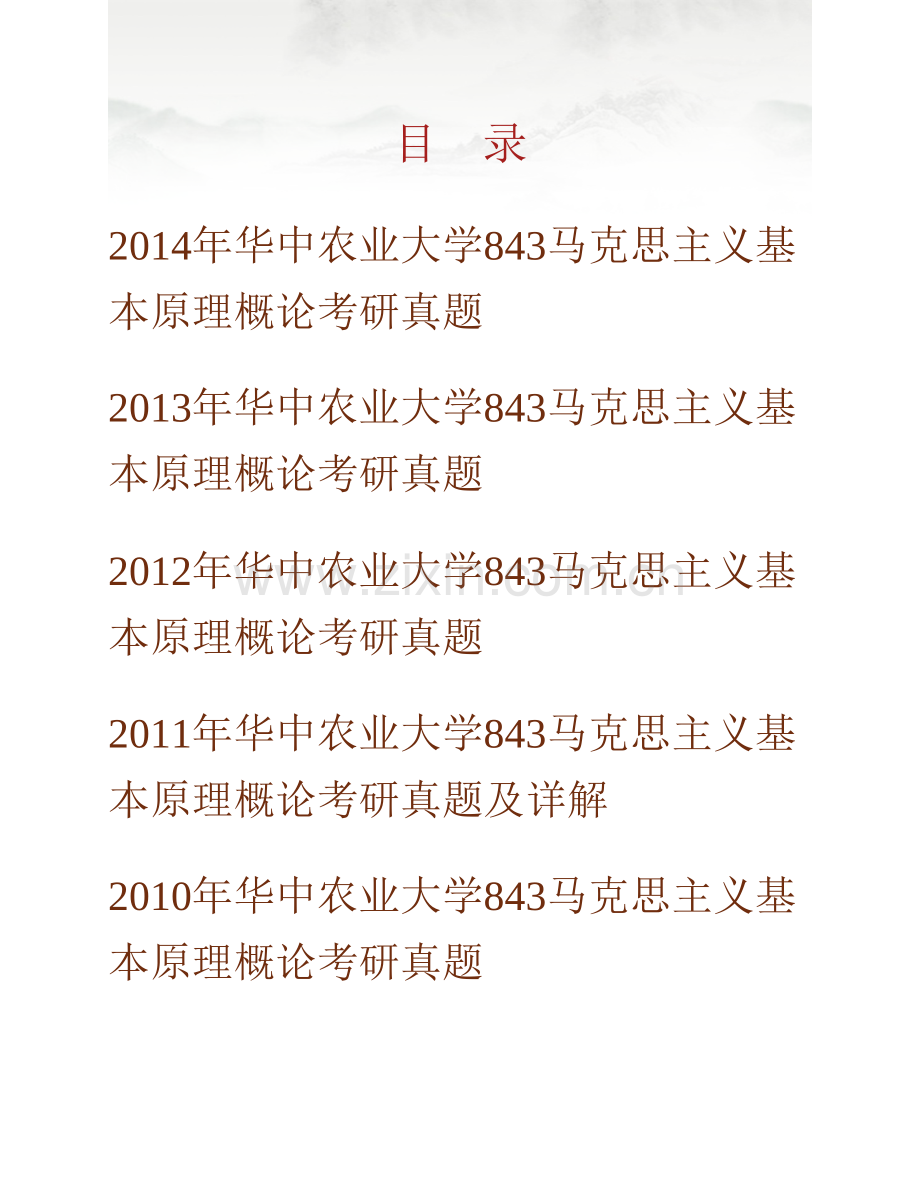 目 录

2014年华中农业大学843马克思主义基本原理概论考研真题

2013年华中农业大学843马克思主义基本原理概论考研真题

2012年华中农业大学843马克思主义基本原理概论考研真题

2011年华中农业大学843马克思主义基本原理概论考研真题及详解

2010年华中农业大学843马克思主义基本原理概论考研真题

www.zixin.com.cn